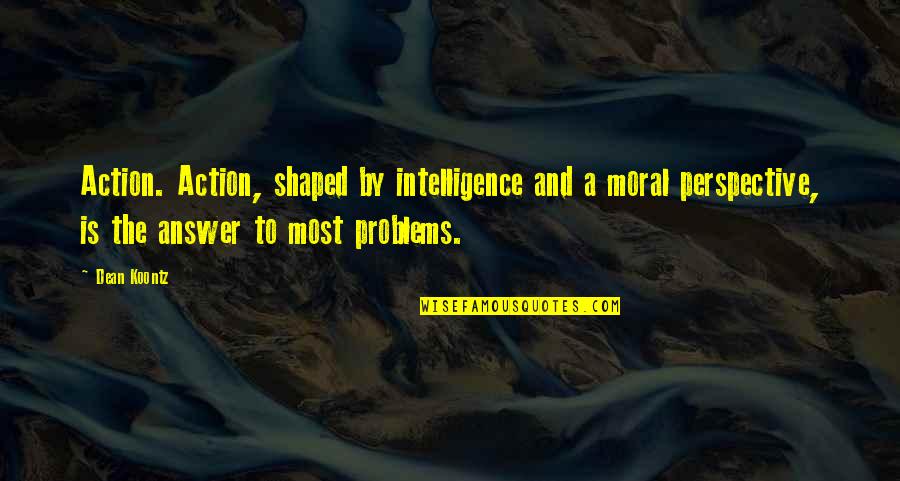 Action. Action, shaped by intelligence and a moral perspective, is the answer to most problems.

~ Dean Koontz

WISEFAMOUSQUOTES.COM